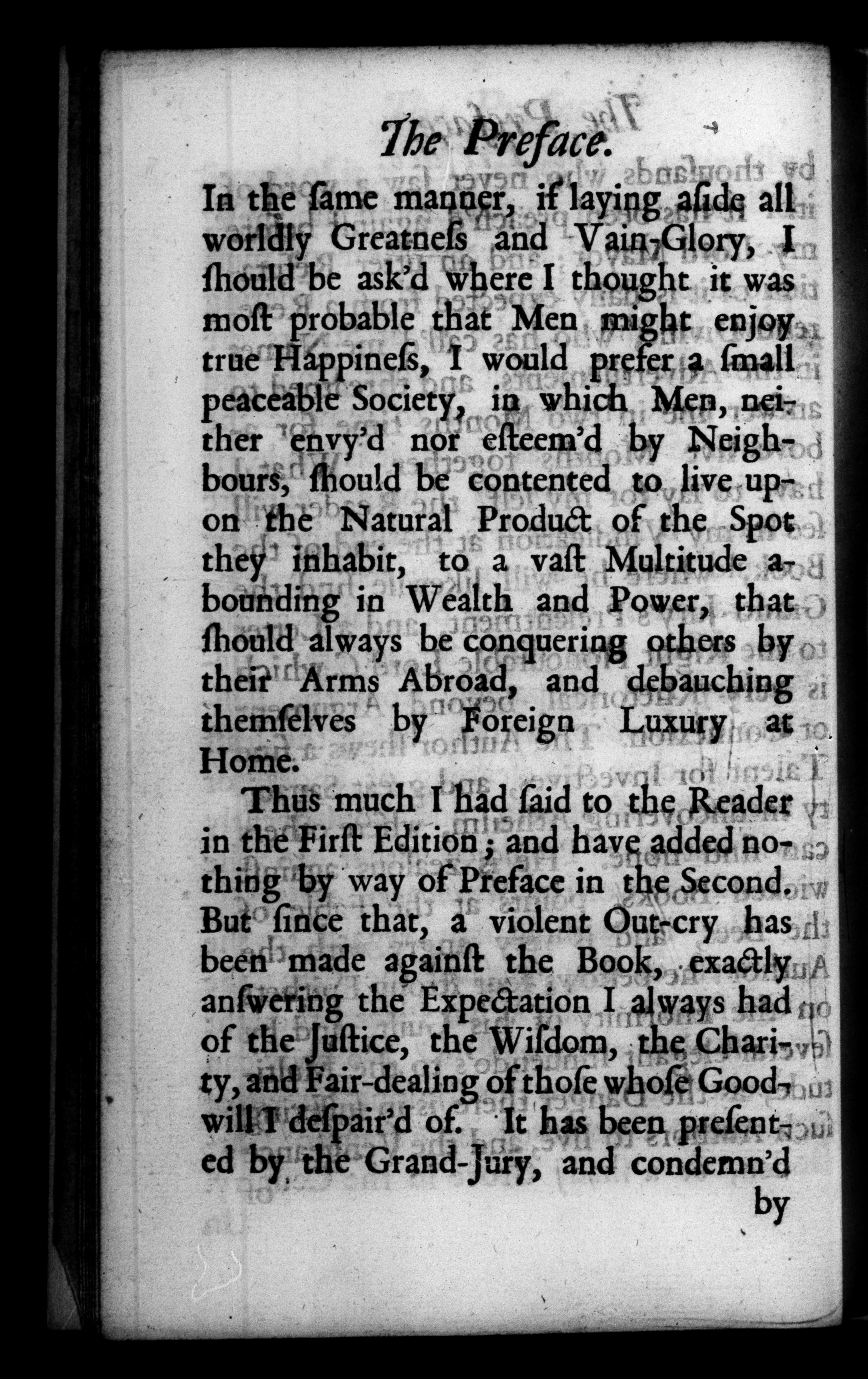 The Preface.

In the ſame manner, if laying aſide all worldly Greatneſs and Vain-Glory, I ſhould be ask'd where I thought it was moſt probable that Men might enjoy true Happineſs, I would prefer a ſmall peaceable Society, in which Men, neither envy'd nor eſteem'd by Neighbours, ſhould be contented to live upon the Natural Product of the Spot they inhabit, to a vaſt Multitude abounding in Wealth and Power, that ſhould always be conquering others by their Arms Abroad, and debauching themſelves by Foreign Luxury at Home.

Thus much I had ſaid to the Reader in the Firſt Edition; and have added nothing by way of Preface in the Second. But ſince that, a violent Out-cry has been made againſt the Book, exactly anſwering the Expectation I always had of the Juſtice, the Wiſdom, the Charity, and Fair-dealing of thoſe whoſe Good-will I deſpair'd of. It has been preſented by the Grand-Jury, and condemn'd

by